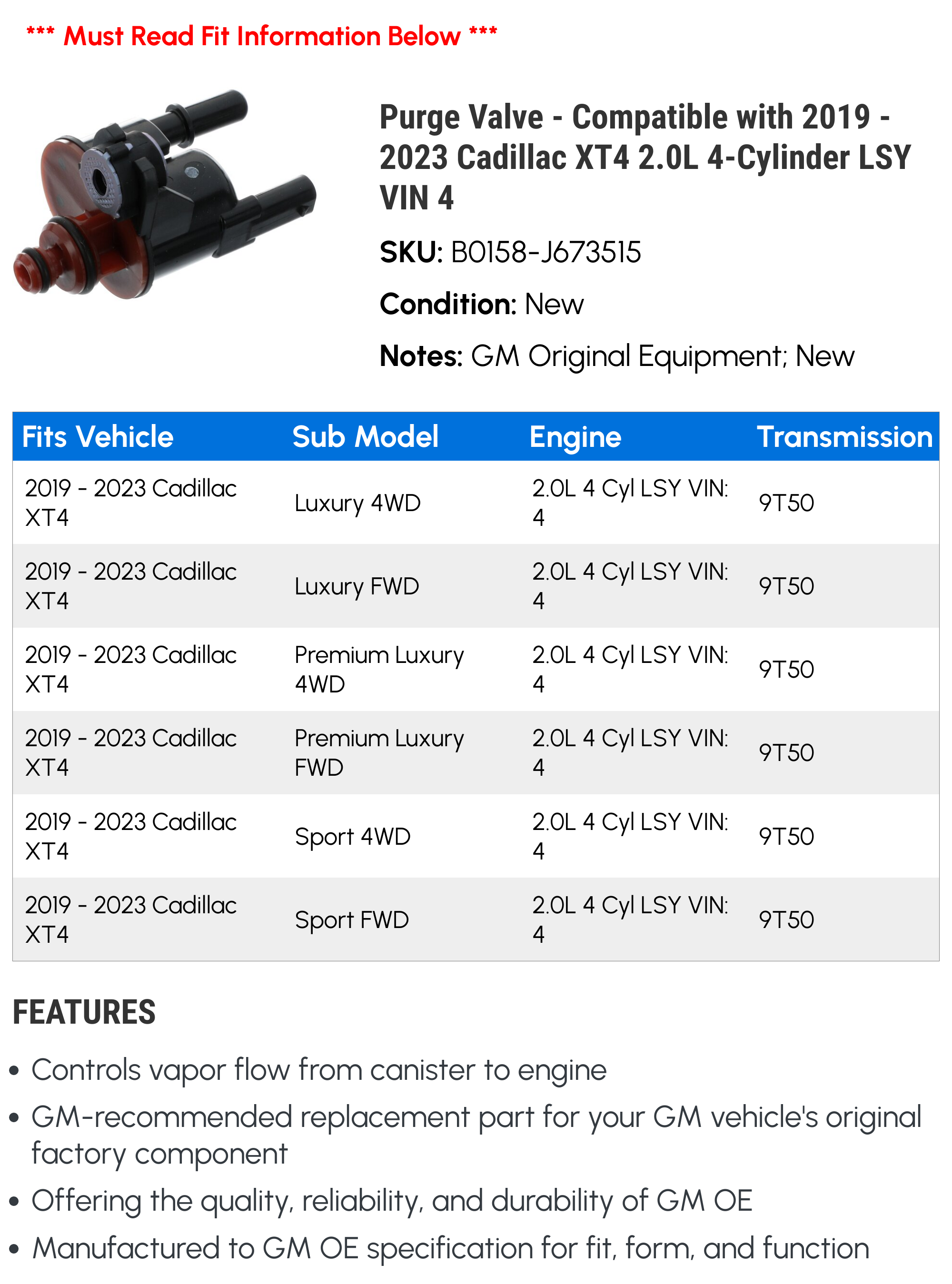 *** Must Read Fit Information Below ***

Purge Valve - Compatible with 2019 - 2023 Cadillac XT4 2.0L 4-Cylinder LSY VIN 4

SKU: B0158-J673515

Condition: New

Notes: GM Original Equipment; New

| Fits Vehicle | Sub Model | Engine | Transmission |
|---|---|---|---|
| 2019 - 2023 Cadillac XT4 | Luxury 4WD | 2.0L 4 Cyl LSY VIN: 4 | 9T50 |
| 2019 - 2023 Cadillac XT4 | Luxury FWD | 2.0L 4 Cyl LSY VIN: 4 | 9T50 |
| 2019 - 2023 Cadillac XT4 | Premium Luxury 4WD | 2.0L 4 Cyl LSY VIN: 4 | 9T50 |
| 2019 - 2023 Cadillac XT4 | Premium Luxury FWD | 2.0L 4 Cyl LSY VIN: 4 | 9T50 |
| 2019 - 2023 Cadillac XT4 | Sport 4WD | 2.0L 4 Cyl LSY VIN: 4 | 9T50 |
| 2019 - 2023 Cadillac XT4 | Sport FWD | 2.0L 4 Cyl LSY VIN: 4 | 9T50 |

FEATURES

• Controls vapor flow from canister to engine
• GM-recommended replacement part for your GM vehicle's original factory component
• Offering the quality, reliability, and durability of GM OE
• Manufactured to GM OE specification for fit, form, and function